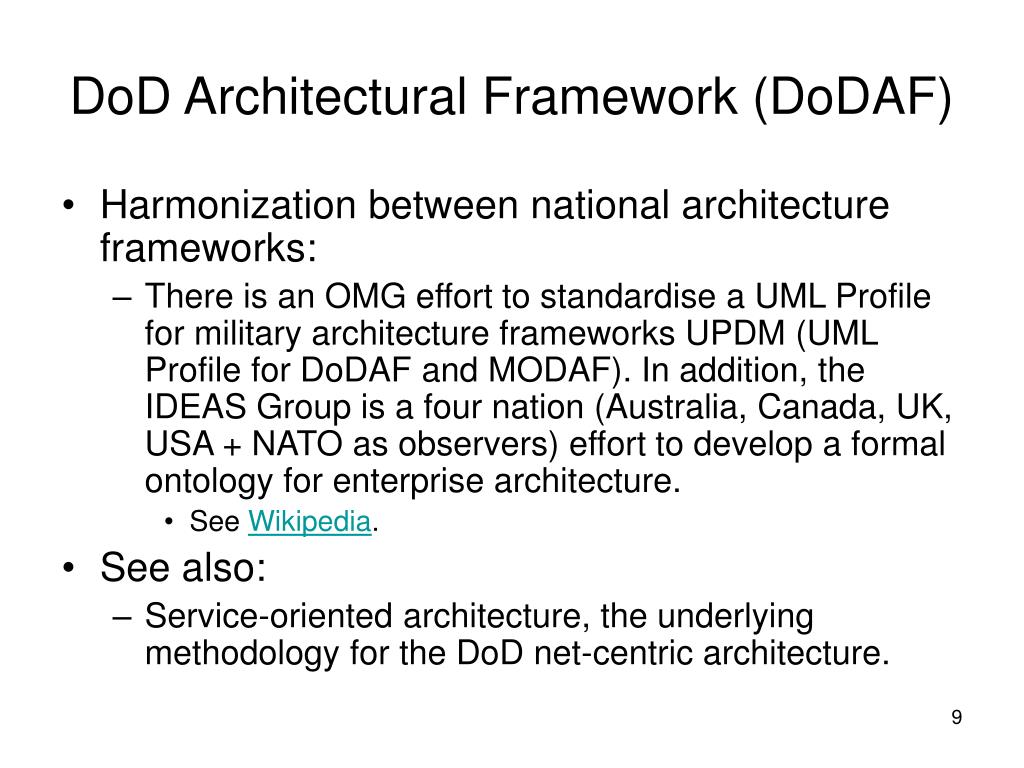 DoD Architectural Framework (DoDAF)

• Harmonization between national architecture frameworks:

– There is an OMG effort to standardise a UML Profile for military architecture frameworks UPDM (UML Profile for DoDAF and MODAF). In addition, the IDEAS Group is a four nation (Australia, Canada, UK, USA + NATO as observers) effort to develop a formal ontology for enterprise architecture.

• See Wikipedia.

• See also:

– Service-oriented architecture, the underlying methodology for the DoD net-centric architecture.

9